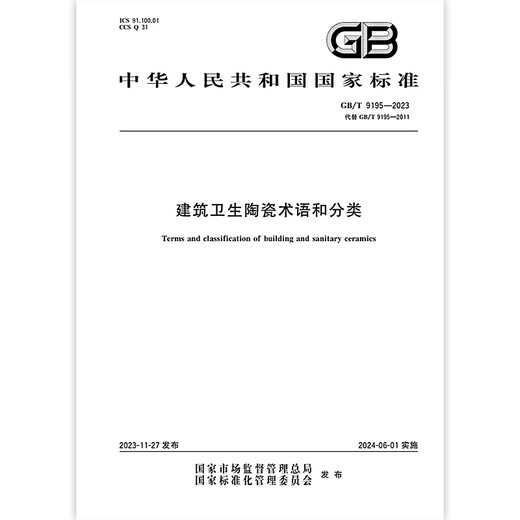 ICS 91.100.01
CCS Q 31

GB

中华人民共和国国家标准

GB/T 9195—2023
代替 GB/T 9195—2011

建筑卫生陶瓷术语和分类

Terms and classification of building and sanitary ceramics

2023-11-27 发布

2024-06-01 实施

国家市场监督管理总局
国家标准化管理委员会 发布